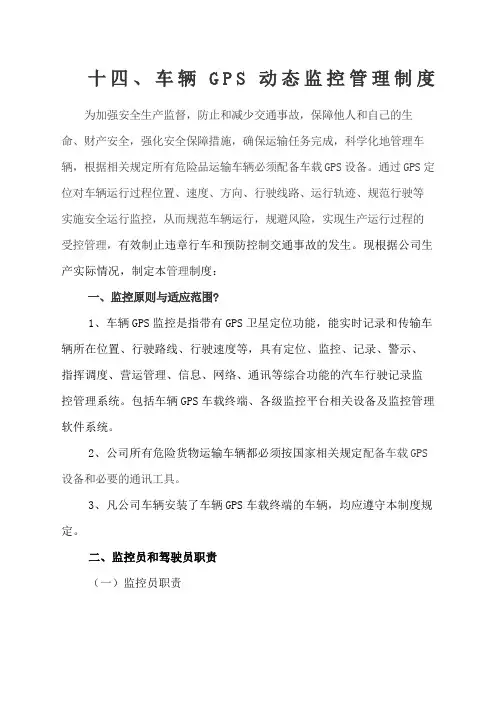 十四、车辆 GPS 动态监控管理制度

为加强安全生产监督，防止和减少交通事故，保障他人和自己的生命、财产安全，强化安全保障措施，确保运输任务完成，科学化地管理车辆，根据相关规定所有危险品运输车辆必须配备车载GPS设备。通过GPS定位对车辆运行过程位置、速度、方向、行驶线路、运行轨迹、规范行驶等实施安全运行监控，从而规范车辆运行，规避风险，实现生产运行过程的受控管理，有效制止违章行车和预防控制交通事故的发生。现根据公司生产实际情况，制定本管理制度：

一、监控原则与适应范围?

1、车辆GPS监控是指带有GPS卫星定位功能，能实时记录和传输车辆所在位置、行驶路线、行驶速度等，具有定位、监控、记录、警示、指挥调度、营运管理、信息、网络、通讯等综合功能的汽车行驶记录监控管理系统。包括车辆GPS车载终端、各级监控平台相关设备及监控管理软件系统。

2、公司所有危险货物运输车辆都必须按国家相关规定配备车载GPS设备和必要的通讯工具。

3、凡公司车辆安装了车辆GPS车载终端的车辆，均应遵守本制度规定。

二、监控员和驾驶员职责

（一）监控员职责